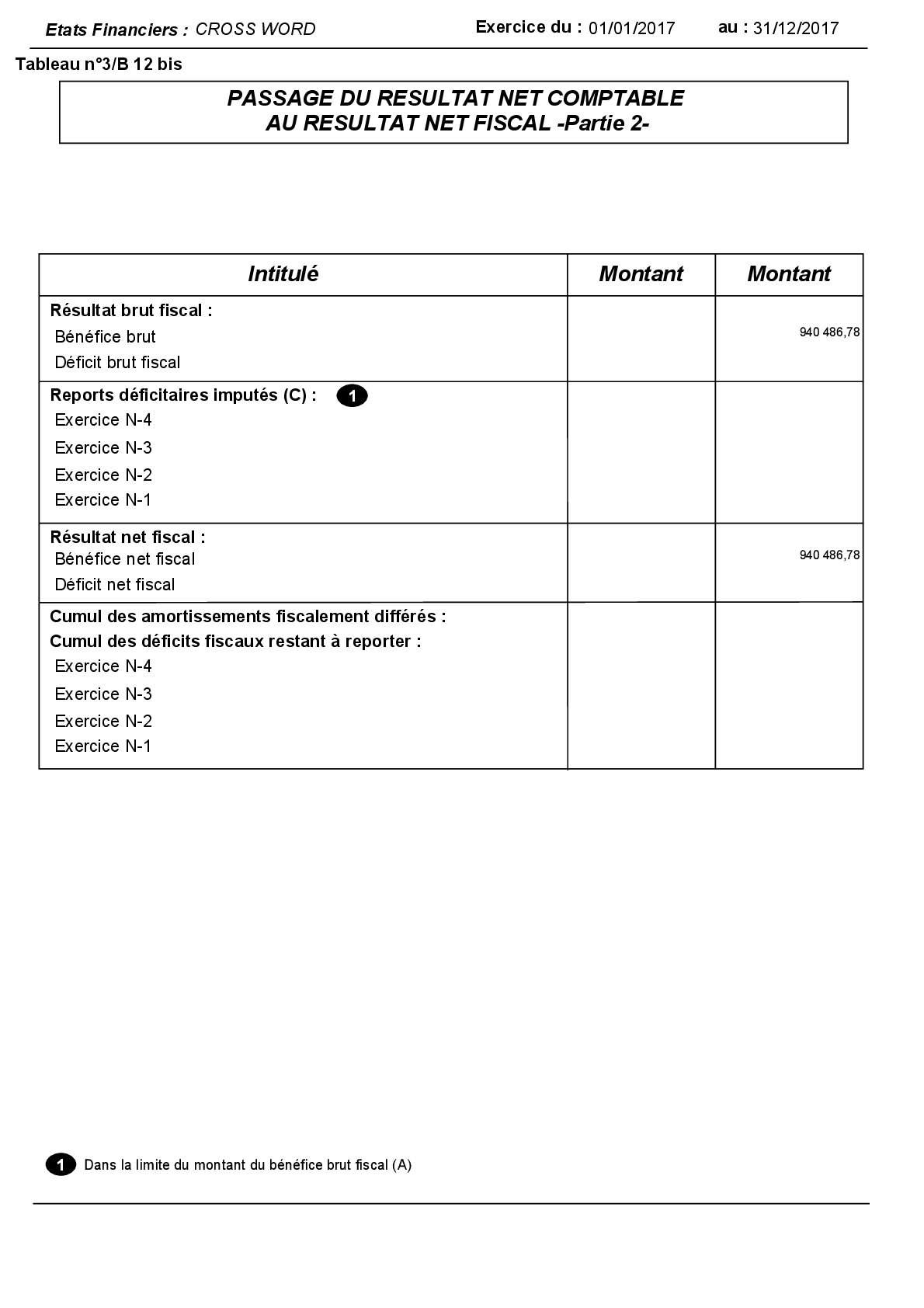 Etats Financiers : CROSS WORD Exercice du : 01/01/2017 au : 31/12/2017

Tableau n°3/B 12 bis

PASSAGE DU RESULTAT NET COMPTABLE
AU RESULTAT NET FISCAL -Partie 2-

| Intitulé | Montant | Montant |
|---|---|---|
| Résultat brut fiscal : | | |
| Bénéfice brut | | 940 486,78 |
| Déficit brut fiscal | | |
| Reports déficitaires imputés (C) : 1 | | |
| Exercice N-4 | | |
| Exercice N-3 | | |
| Exercice N-2 | | |
| Exercice N-1 | | |
| Résultat net fiscal : | | |
| Bénéfice net fiscal | | 940 486,78 |
| Déficit net fiscal | | |
| Cumul des amortissements fiscalement différés : | | |
| Cumul des déficits fiscaux restant à reporter : | | |
| Exercice N-4 | | |
| Exercice N-3 | | |
| Exercice N-2 | | |
| Exercice N-1 | | |

1 Dans la limite du montant du bénéfice brut fiscal (A)